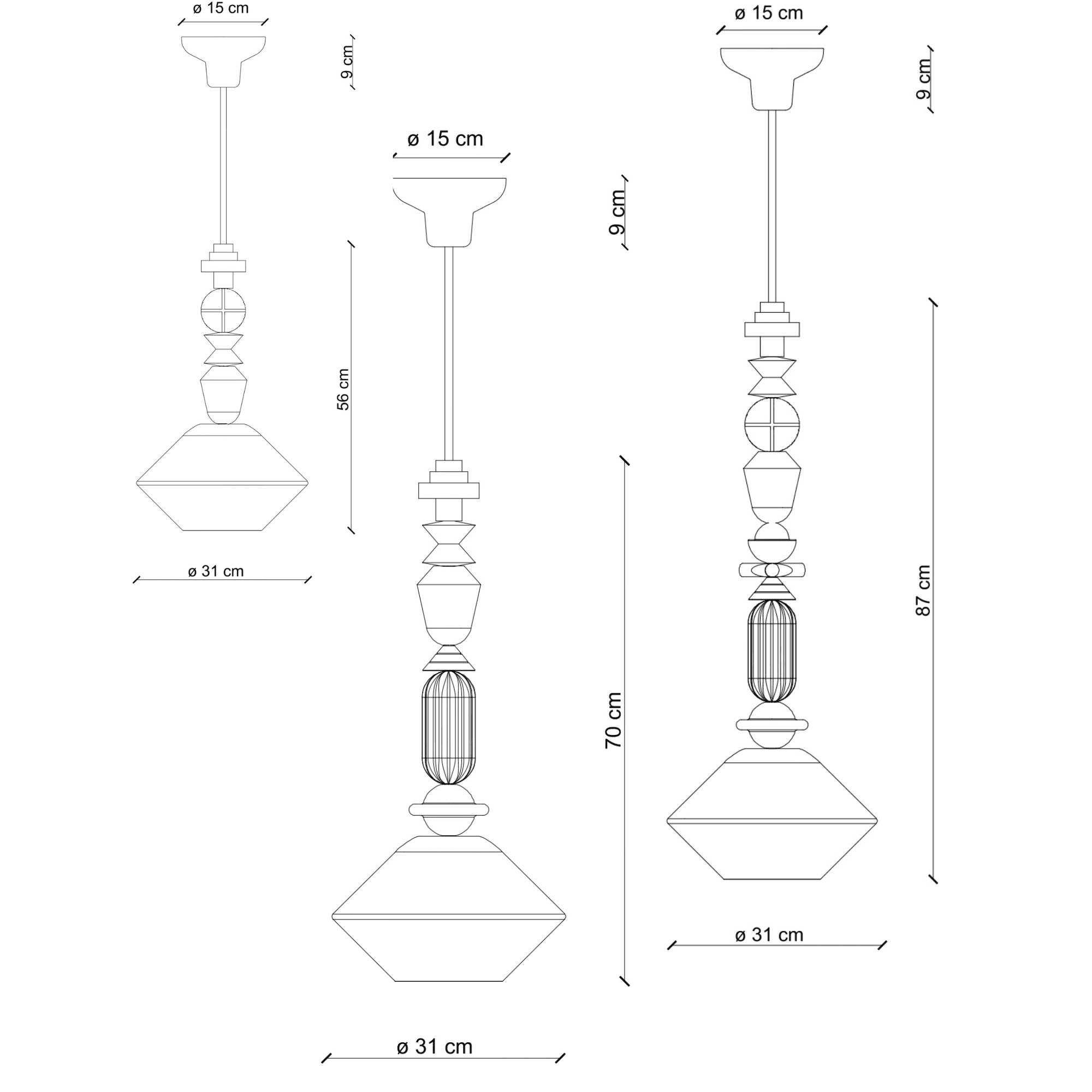 ø 15 cm

9 cm

56 cm

ø 31 cm

ø 15 cm

9 cm

70 cm

ø 31 cm

ø 15 cm

9 cm

87 cm

ø 31 cm